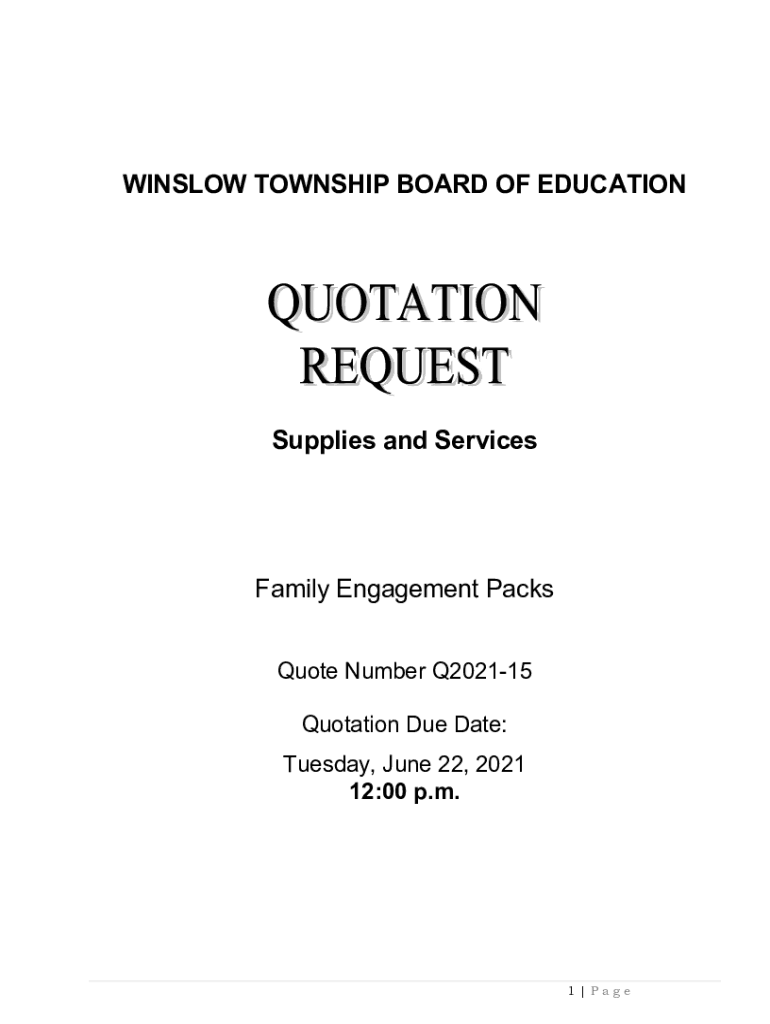 WINSLOW TOWNSHIP BOARD OF EDUCATION

QUOTATION REQUEST

Supplies and Services

Family Engagement Packs

Quote Number Q2021-15

Quotation Due Date:

Tuesday, June 22, 2021
12:00 p.m.

1 | Page